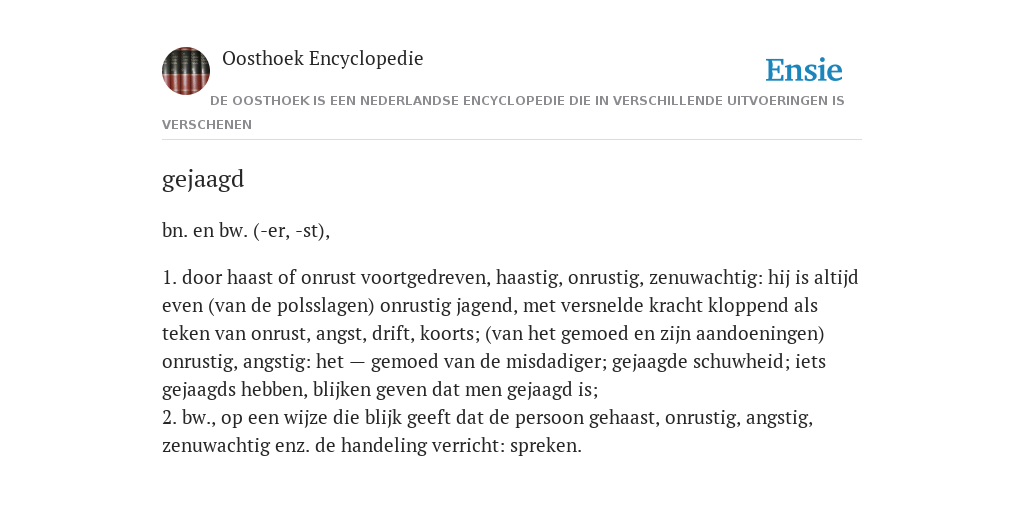 Oosthoek Encyclopedie

Ensie

DE OOSTHOEK IS EEN NEDERLANDSE ENCYCLOPEDIE DIE IN VERSCHILLENDE UITVOERINGEN IS VERSCHENEN

gejaagd

bn. en bw. (-er, -st),

1. door haast of onrust voortgedreven, haastig, onrustig, zenuwachtig: hij is altijd even (van de polsslagen) onrustig jagend, met versnelde kracht kloppend als teken van onrust, angst, drift, koorts; (van het gemoed en zijn aandoeningen) onrustig, angstig: het — gemoed van de misdadiger; gejaagde schuwheid; iets gejaagds hebben, blijken geven dat men gejaagd is;
2. bw., op een wijze die blijk geeft dat de persoon gehaast, onrustig, angstig, zenuwachtig enz. de handeling verricht: spreken.